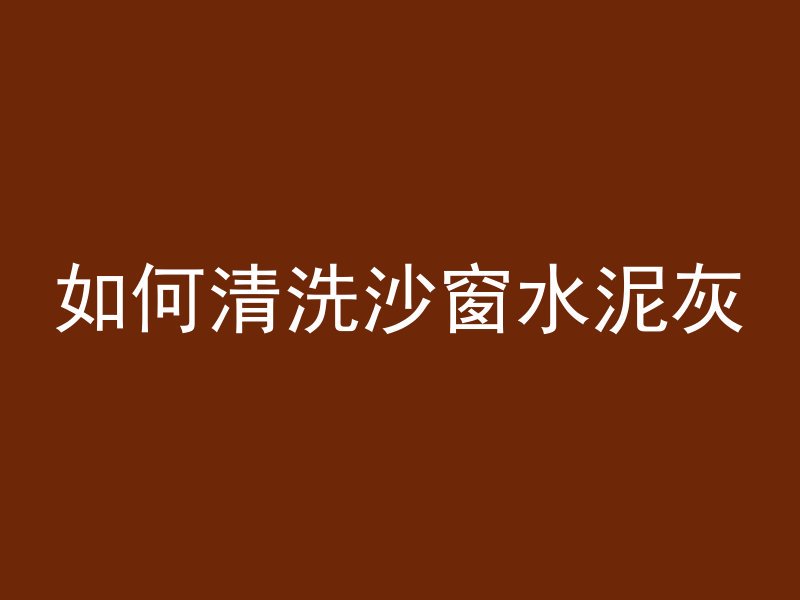 如何清洗沙窗水泥灰